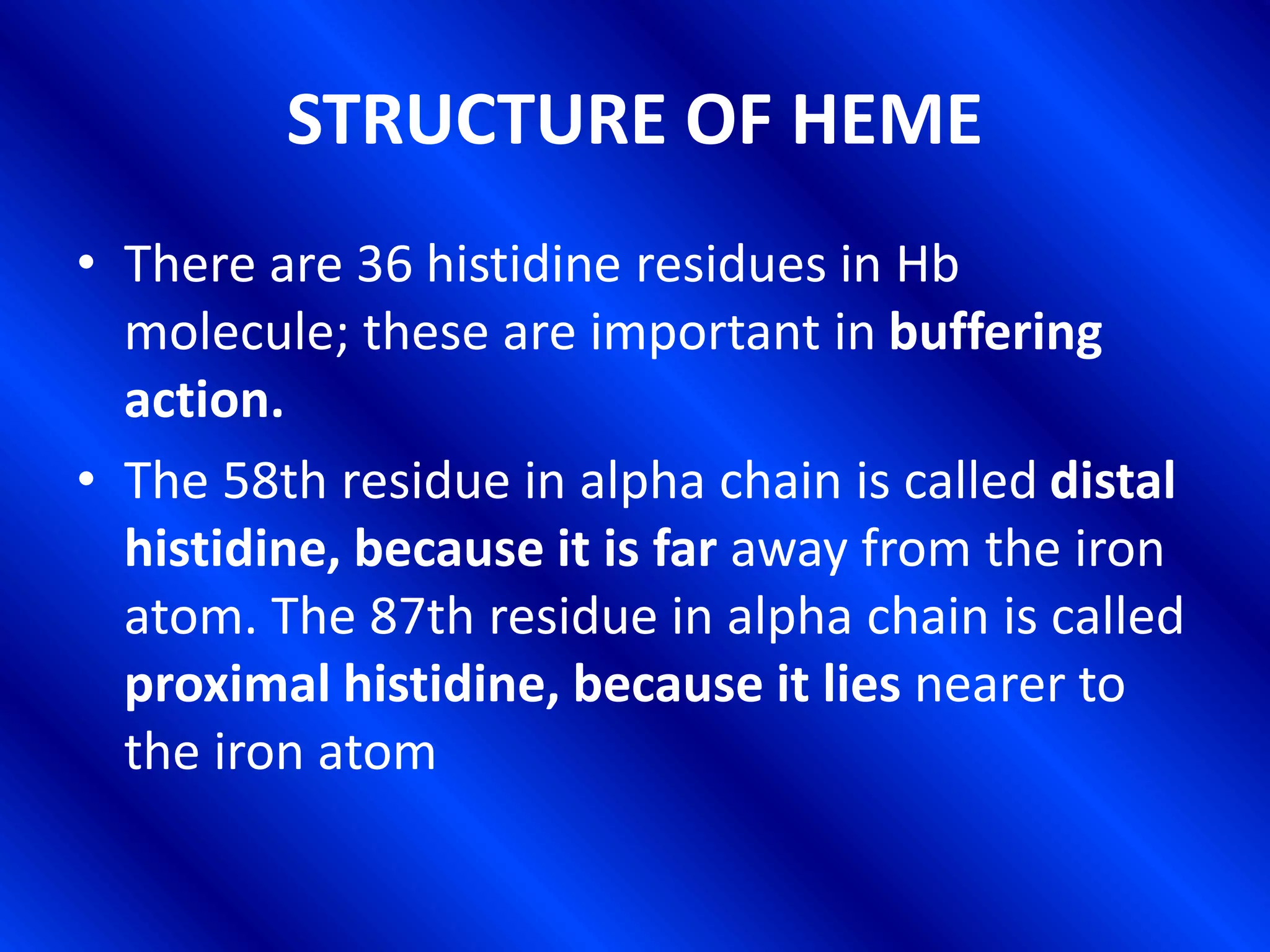 STRUCTURE OF HEME

• There are 36 histidine residues in Hb molecule; these are important in buffering action.

• The 58th residue in alpha chain is called distal histidine, because it is far away from the iron atom. The 87th residue in alpha chain is called proximal histidine, because it lies nearer to the iron atom